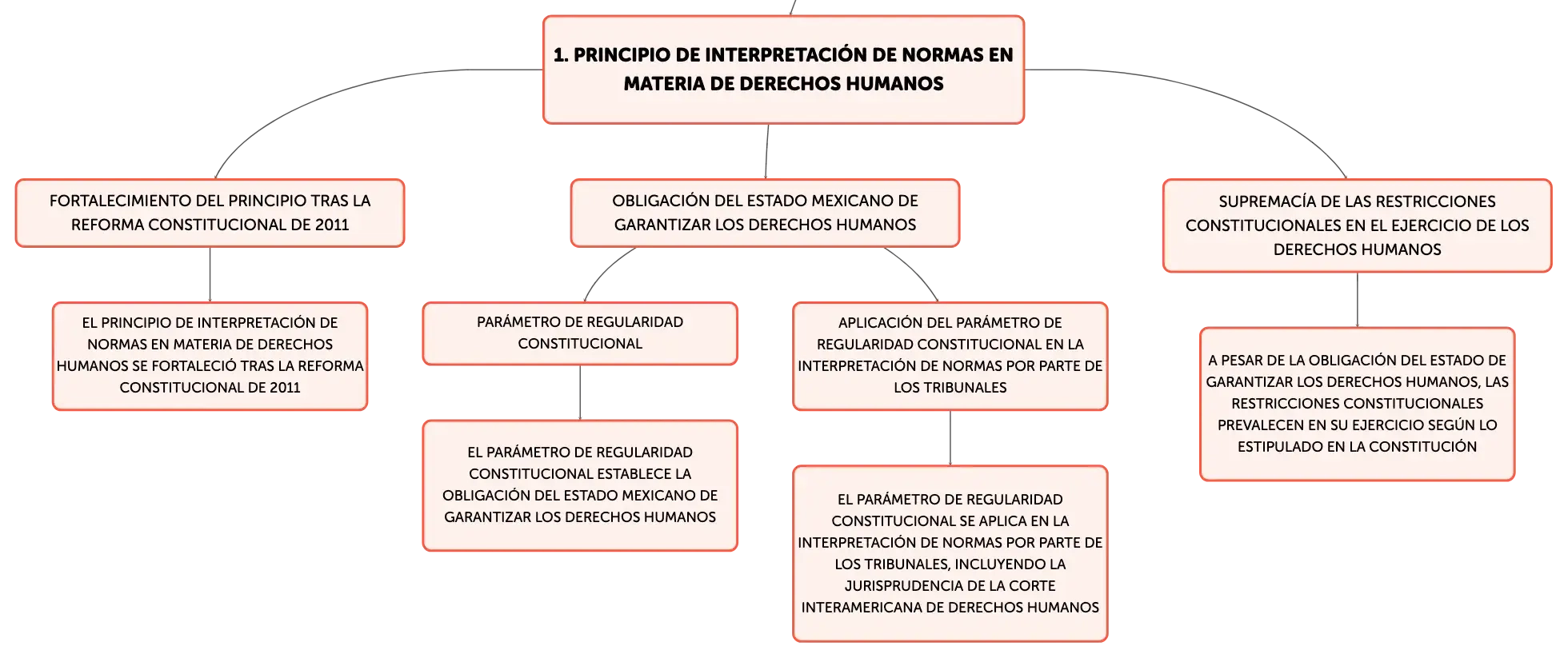 1. PRINCIPIO DE INTERPRETACIÓN DE NORMAS EN MATERIA DE DERECHOS HUMANOS

FORTALECIMIENTO DEL PRINCIPIO TRAS LA REFORMA CONSTITUCIONAL DE 2011

EL PRINCIPIO DE INTERPRETACIÓN DE NORMAS EN MATERIA DE DERECHOS HUMANOS SE FORTALECIÓ TRAS LA REFORMA CONSTITUCIONAL DE 2011

OBLIGACIÓN DEL ESTADO MEXICANO DE GARANTIZAR LOS DERECHOS HUMANOS

PARÁMETRO DE REGULARIDAD CONSTITUCIONAL

EL PARÁMETRO DE REGULARIDAD CONSTITUCIONAL ESTABLECE LA OBLIGACIÓN DEL ESTADO MEXICANO DE GARANTIZAR LOS DERECHOS HUMANOS

APLICACIÓN DEL PARÁMETRO DE REGULARIDAD CONSTITUCIONAL EN LA INTERPRETACIÓN DE NORMAS POR PARTE DE LOS TRIBUNALES

EL PARÁMETRO DE REGULARIDAD CONSTITUCIONAL SE APLICA EN LA INTERPRETACIÓN DE NORMAS POR PARTE DE LOS TRIBUNALES, INCLUYENDO LA JURISPRUDENCIA DE LA CORTE INTERAMERICANA DE DERECHOS HUMANOS

SUPREMACÍA DE LAS RESTRICCIONES CONSTITUCIONALES EN EL EJERCICIO DE LOS DERECHOS HUMANOS

A PESAR DE LA OBLIGACIÓN DEL ESTADO DE GARANTIZAR LOS DERECHOS HUMANOS, LAS RESTRICCIONES CONSTITUCIONALES PREVALECEN EN SU EJERCICIO SEGÚN LO ESTIPULADO EN LA CONSTITUCIÓN